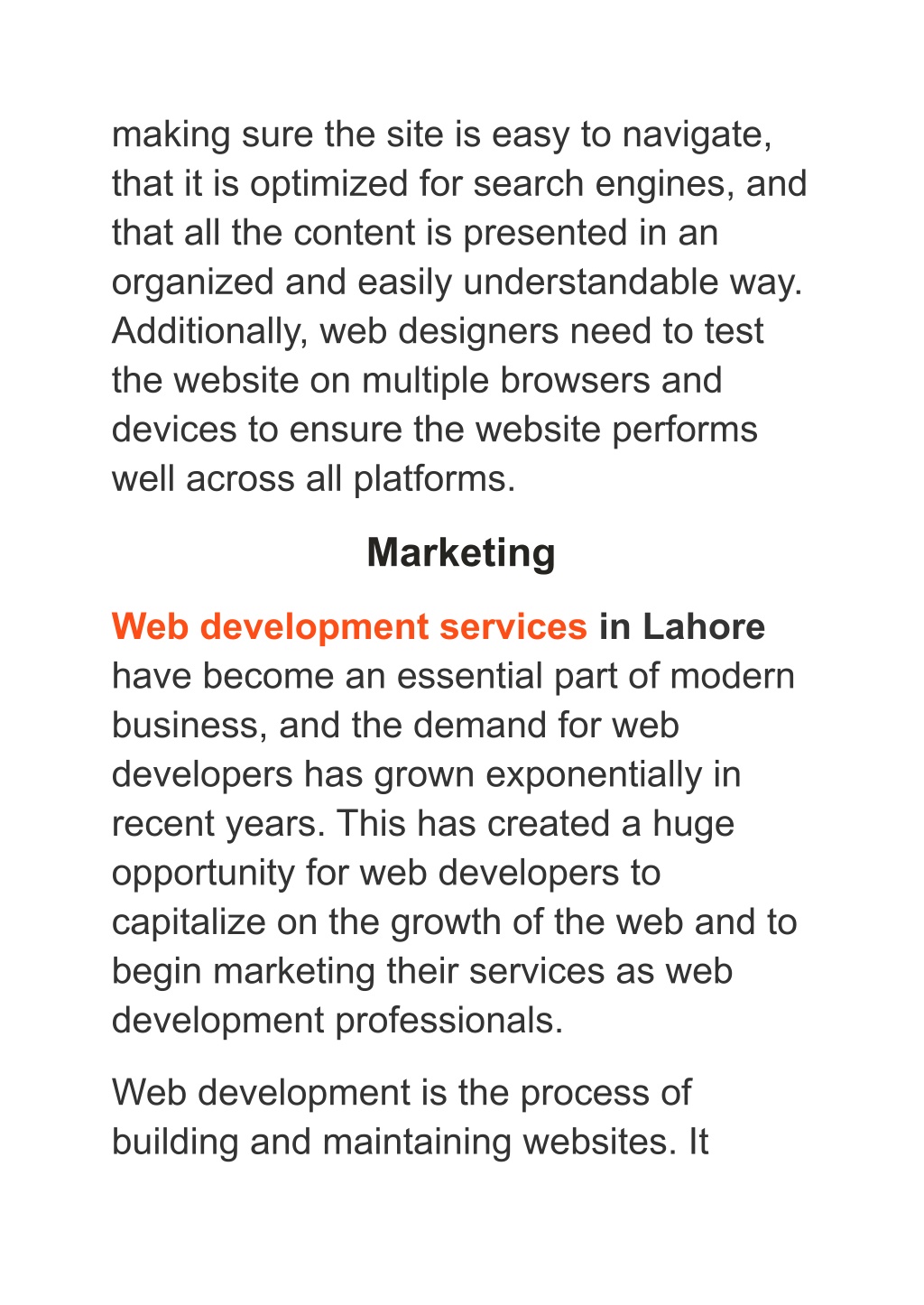 making sure the site is easy to navigate, that it is optimized for search engines, and that all the content is presented in an organized and easily understandable way. Additionally, web designers need to test the website on multiple browsers and devices to ensure the website performs well across all platforms.

Marketing

Web development services in Lahore have become an essential part of modern business, and the demand for web developers has grown exponentially in recent years. This has created a huge opportunity for web developers to capitalize on the growth of the web and to begin marketing their services as web development professionals.

Web development is the process of building and maintaining websites. It